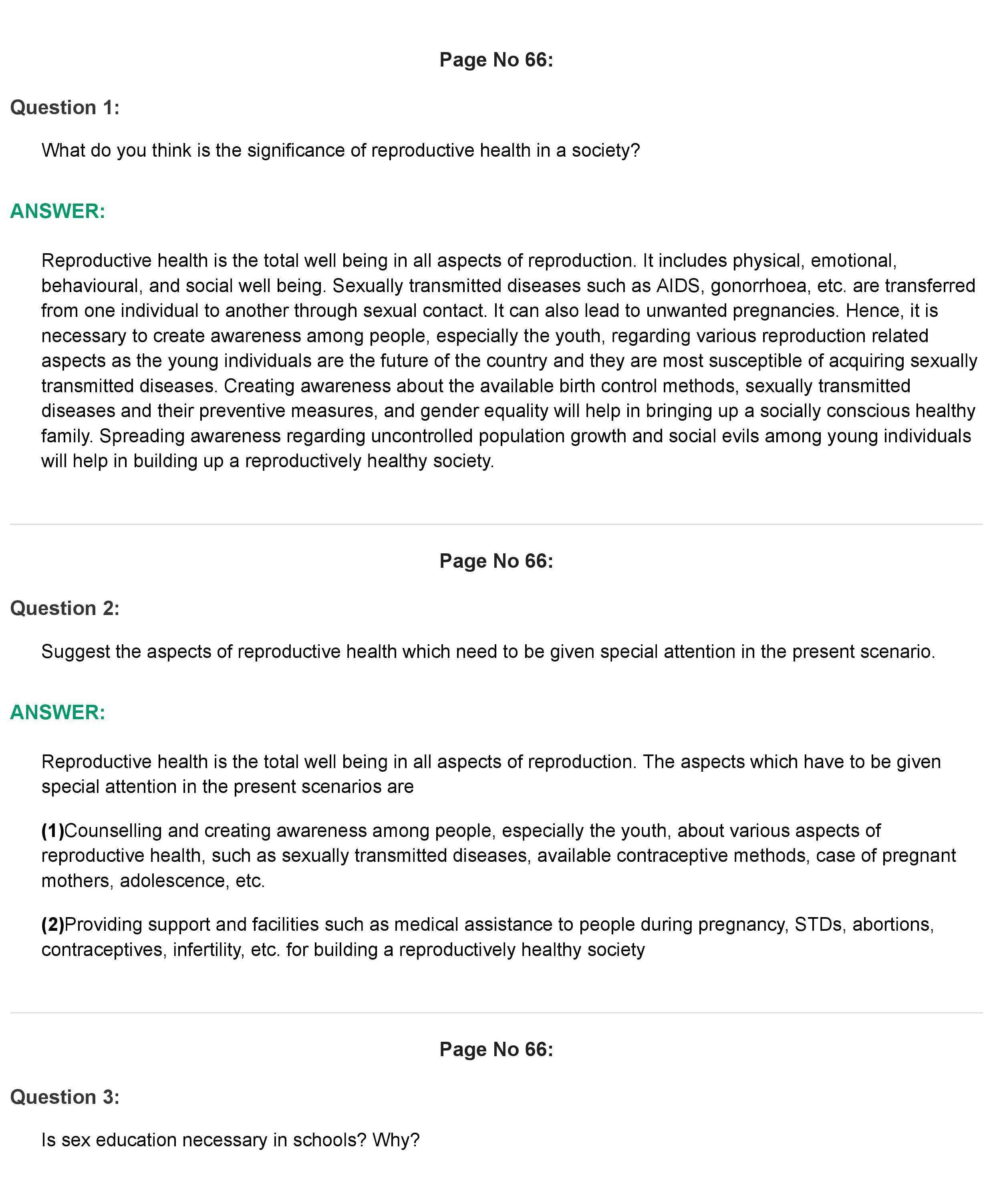 Page No 66:

Question 1:

What do you think is the significance of reproductive health in a society?

ANSWER:

Reproductive health is the total well being in all aspects of reproduction. It includes physical, emotional, behavioural, and social well being. Sexually transmitted diseases such as AIDS, gonorrhoea, etc. are transferred from one individual to another through sexual contact. It can also lead to unwanted pregnancies. Hence, it is necessary to create awareness among people, especially the youth, regarding various reproduction related aspects as the young individuals are the future of the country and they are most susceptible of acquiring sexually transmitted diseases. Creating awareness about the available birth control methods, sexually transmitted diseases and their preventive measures, and gender equality will help in bringing up a socially conscious healthy family. Spreading awareness regarding uncontrolled population growth and social evils among young individuals will help in building up a reproductively healthy society.

Page No 66:

Question 2:

Suggest the aspects of reproductive health which need to be given special attention in the present scenario.

ANSWER:

Reproductive health is the total well being in all aspects of reproduction. The aspects which have to be given special attention in the present scenarios are

(1)Counselling and creating awareness among people, especially the youth, about various aspects of reproductive health, such as sexually transmitted diseases, available contraceptive methods, case of pregnant mothers, adolescence, etc.

(2)Providing support and facilities such as medical assistance to people during pregnancy, STDs, abortions, contraceptives, infertility, etc. for building a reproductively healthy society

Page No 66:

Question 3:

Is sex education necessary in schools? Why?